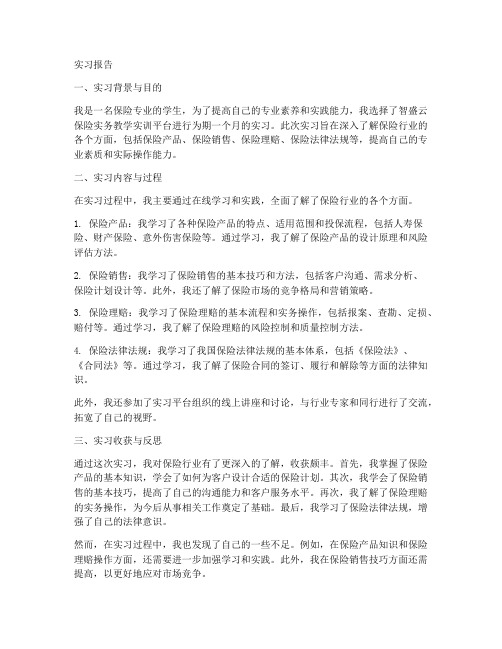 实习报告

一、实习背景与目的

我是一名保险专业的学生，为了提高自己的专业素养和实践能力，我选择了智盛云保险实务教学实训平台进行为期一个月的实习。此次实习旨在深入了解保险行业的各个方面，包括保险产品、保险销售、保险理赔、保险法律法规等，提高自己的专业素质和实际操作能力。

二、实习内容与过程

在实习过程中，我主要通过在线学习和实践，全面了解了保险行业的各个方面。

1. 保险产品：我学习了各种保险产品的特点、适用范围和投保流程，包括人寿保险、财产保险、意外伤害保险等。通过学习，我了解了保险产品的设计原理和风险评估方法。

2. 保险销售：我学习了保险销售的基本技巧和方法，包括客户沟通、需求分析、保险计划设计等。此外，我还了解了保险市场的竞争格局和营销策略。

3. 保险理赔：我学习了保险理赔的基本流程和实务操作，包括报案、查勘、定损、赔付等。通过学习，我了解了保险理赔的风险控制和质量控制方法。

4. 保险法律法规：我学习了我国保险法律法规的基本体系，包括《保险法》、《合同法》等。通过学习，我了解了保险合同的签订、履行和解除等方面的法律知识。

此外，我还参加了实习平台组织的线上讲座和讨论，与行业专家和同行进行了交流，拓宽了自己的视野。

三、实习收获与反思

通过这次实习，我对保险行业有了更深入的了解，收获颇丰。首先，我掌握了保险产品的基本知识，学会了如何为客户设计合适的保险计划。其次，我学会了保险销售的基本技巧，提高了自己的沟通能力和客户服务水平。再次，我了解了保险理赔的实务操作，为今后从事相关工作奠定了基础。最后，我学习了保险法律法规，增强了自己的法律意识。

然而，在实习过程中，我也发现了自己的一些不足。例如，在保险产品知识和保险理赔操作方面，还需要进一步加强学习和实践。此外，我在保险销售技巧方面还需提高，以更好地应对市场竞争。